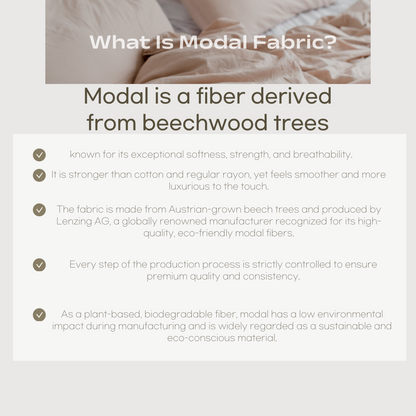 What Is Modal Fabric?

Modal is a fiber derived from beechwood trees

known for its exceptional softness, strength, and breathability.

It is stronger than cotton and regular rayon, yet feels smoother and more luxurious to the touch.

The fabric is made from Austrian-grown beech trees and produced by Lenzing AG, a globally renowned manufacturer recognized for its high-quality, eco-friendly modal fibers.

Every step of the production process is strictly controlled to ensure premium quality and consistency.

As a plant-based, biodegradable fiber, modal has a low environmental impact during manufacturing and is widely regarded as a sustainable and eco-conscious material.